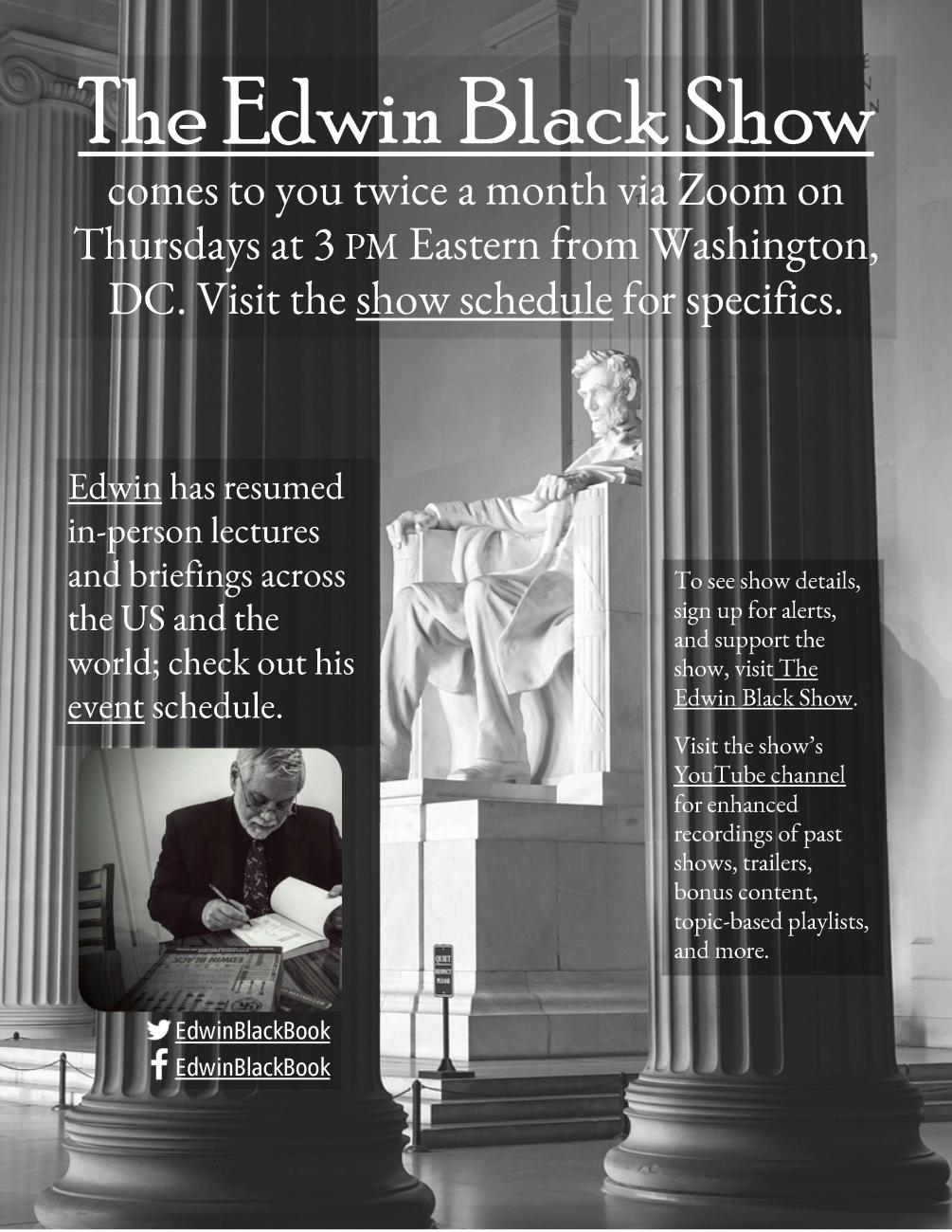 The Edwin Black Show

comes to you twice a month via Zoom on Thursdays at 3 PM Eastern from Washington, DC. Visit the show schedule for specifics.

Edwin has resumed in-person lectures and briefings across the US and the world; check out his event schedule.

EdwinBlackBook
EdwinBlackBook

To see show details, sign up for alerts, and support the show, visit The Edwin Black Show.

Visit the show's YouTube channel for enhanced recordings of past shows, trailers, bonus content, topic-based playlists, and more.